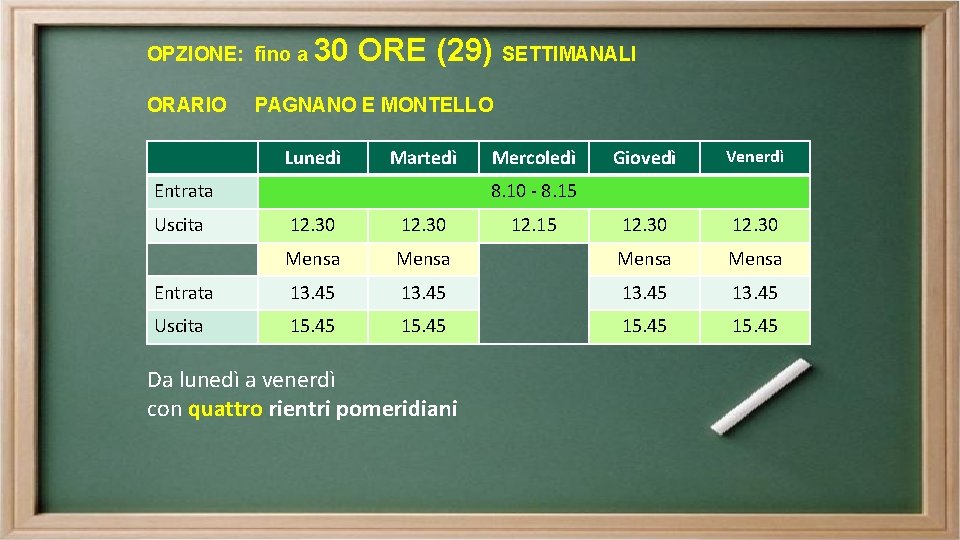 OPZIONE: fino a 30 ORE (29) SETTIMANALI

ORARIO PAGNANO E MONTELLO

| | Lunedì | Martedì | Mercoledì | Giovedì | Venerdì |
|---|---|---|---|---|---|
| Entrata | 8.10 - 8.15 | | | | |
| Uscita | 12.30 | 12.30 | 12.15 | 12.30 | 12.30 |
| | Mensa | Mensa | | Mensa | Mensa |
| Entrata | 13.45 | 13.45 | | 13.45 | 13.45 |
| Uscita | 15.45 | 15.45 | | 15.45 | 15.45 |

Da lunedì a venerdì
con quattro rientri pomeridiani